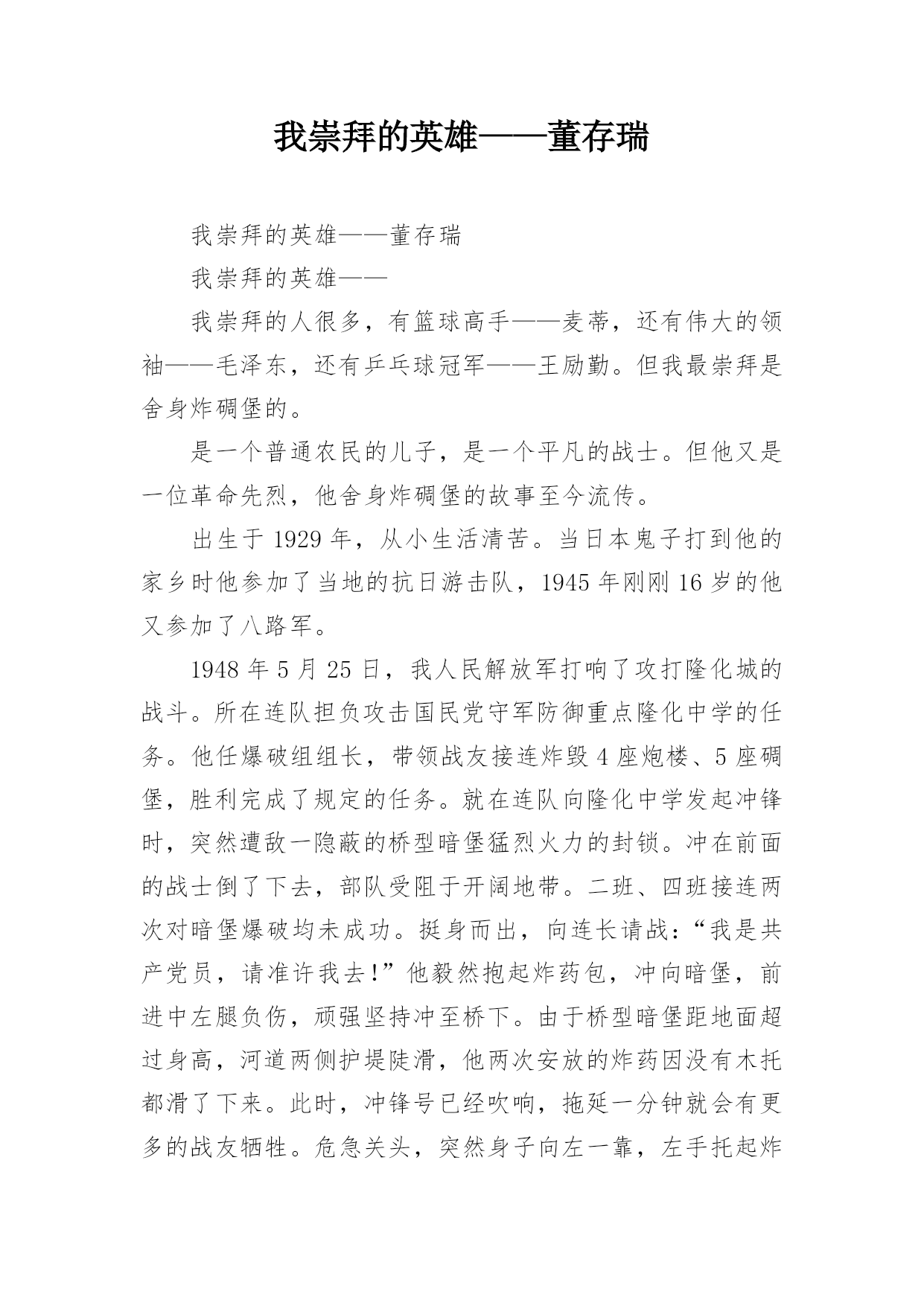 我崇拜的英雄——董存瑞

我崇拜的英雄——董存瑞

我崇拜的英雄——

我崇拜的人很多，有篮球高手——麦蒂，还有伟大的领袖——毛泽东，还有乒乓球冠军——王励勤。但我最崇拜是舍身炸碉堡的。

是一个普通农民的儿子，是一个平凡的战士。但他又是一位革命先烈，他舍身炸碉堡的故事至今流传。

出生于 1929 年，从小生活清苦。当日本鬼子打到他的家乡时他参加了当地的抗日游击队，1945 年刚刚 16 岁的他又参加了八路军。

1948 年 5 月 25 日，我人民解放军打响了攻打隆化城的战斗。所在连队担负攻击国民党守军防御重点隆化中学的任务。他任爆破组组长，带领战友接连炸毁 4 座炮楼、5 座碉堡，胜利完成了规定的任务。就在连队向隆化中学发起冲锋时，突然遭敌一隐蔽的桥型暗堡猛烈火力的封锁。冲在前面的战士倒了下去，部队受阻于开阔地带。二班、四班接连两次对暗堡爆破均未成功。挺身而出，向连长请战：“我是共产党员，请准许我去！”他毅然抱起炸药包，冲向暗堡，前进中左腿负伤，顽强坚持冲至桥下。由于桥型暗堡距地面超过身高，河道两侧护堤陡滑，他两次安放的炸药因没有木托都滑了下来。此时，冲锋号已经吹响，拖延一分钟就会有更多的战友牺牲。危急关头，突然身子向左一靠，左手托起炸